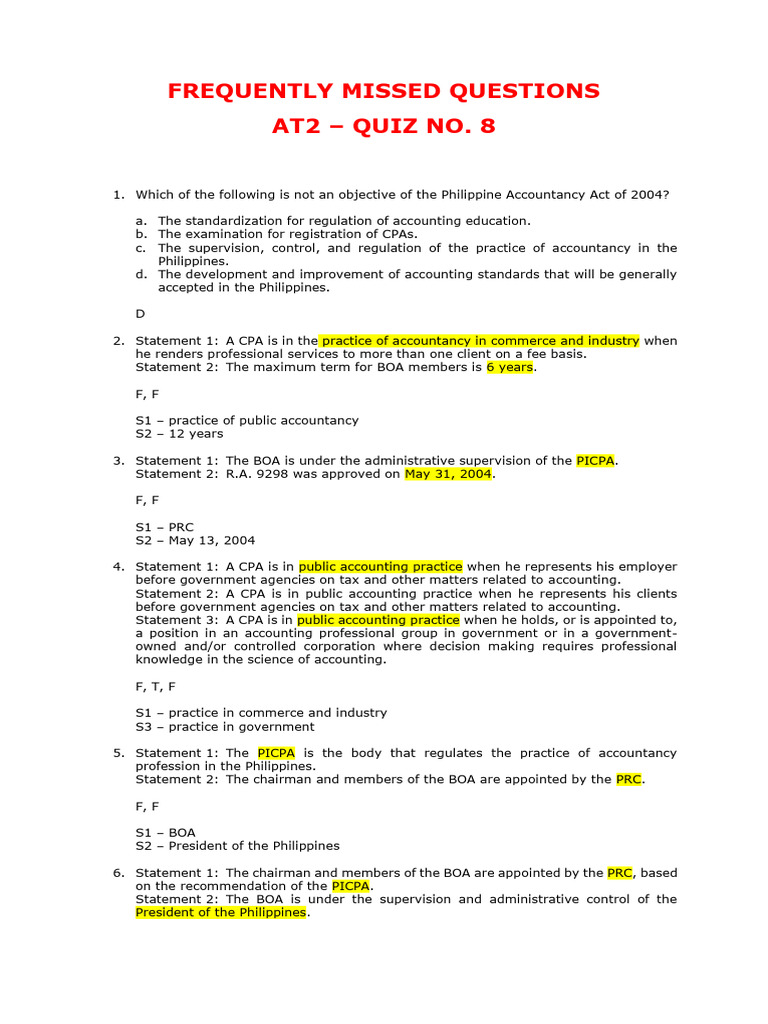 FREQUENTLY MISSED QUESTIONS
AT2 – QUIZ NO. 8

1. Which of the following is not an objective of the Philippine Accountancy Act of 2004?

a. The standardization for regulation of accounting education.
b. The examination for registration of CPAs.
c. The supervision, control, and regulation of the practice of accountancy in the Philippines.
d. The development and improvement of accounting standards that will be generally accepted in the Philippines.

D

2. Statement 1: A CPA is in the practice of accountancy in commerce and industry when he renders professional services to more than one client on a fee basis.
Statement 2: The maximum term for BOA members is 6 years.

F, F

S1 – practice of public accountancy
S2 – 12 years

3. Statement 1: The BOA is under the administrative supervision of the PICPA.
Statement 2: R.A. 9298 was approved on May 31, 2004.

F, F

S1 – PRC
S2 – May 13, 2004

4. Statement 1: A CPA is in public accounting practice when he represents his employer before government agencies on tax and other matters related to accounting.
Statement 2: A CPA is in public accounting practice when he represents his clients before government agencies on tax and other matters related to accounting.
Statement 3: A CPA is in public accounting practice when he holds, or is appointed to, a position in an accounting professional group in government or in a government-owned and/or controlled corporation where decision making requires professional knowledge in the science of accounting.

F, T, F

S1 – practice in commerce and industry
S3 – practice in government

5. Statement 1: The PICPA is the body that regulates the practice of accountancy profession in the Philippines.
Statement 2: The chairman and members of the BOA are appointed by the PRC.

F, F

S1 – BOA
S2 – President of the Philippines

6. Statement 1: The chairman and members of the BOA are appointed by the PRC, based on the recommendation of the PICPA.
Statement 2: The BOA is under the supervision and administrative control of the President of the Philippines.